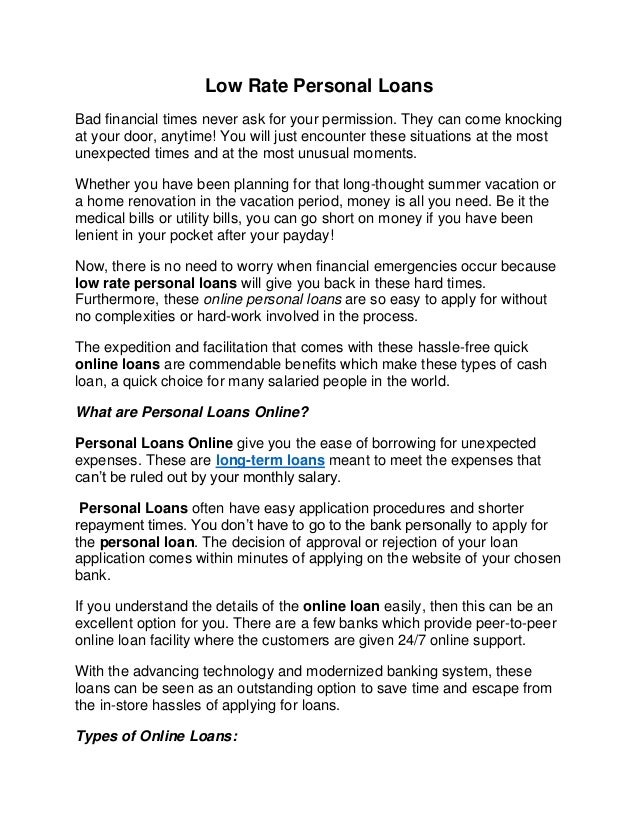 Low Rate Personal Loans

Bad financial times never ask for your permission. They can come knocking at your door, anytime! You will just encounter these situations at the most unexpected times and at the most unusual moments.

Whether you have been planning for that long-thought summer vacation or a home renovation in the vacation period, money is all you need. Be it the medical bills or utility bills, you can go short on money if you have been lenient in your pocket after your payday!

Now, there is no need to worry when financial emergencies occur because low rate personal loans will give you back in these hard times. Furthermore, these online personal loans are so easy to apply for without no complexities or hard-work involved in the process.

The expedition and facilitation that comes with these hassle-free quick online loans are commendable benefits which make these types of cash loan, a quick choice for many salaried people in the world.

What are Personal Loans Online?

Personal Loans Online give you the ease of borrowing for unexpected expenses. These are long-term loans meant to meet the expenses that can't be ruled out by your monthly salary.

Personal Loans often have easy application procedures and shorter repayment times. You don't have to go to the bank personally to apply for the personal loan. The decision of approval or rejection of your loan application comes within minutes of applying on the website of your chosen bank.

If you understand the details of the online loan easily, then this can be an excellent option for you. There are a few banks which provide peer-to-peer online loan facility where the customers are given 24/7 online support.

With the advancing technology and modernized banking system, these loans can be seen as an outstanding option to save time and escape from the in-store hassles of applying for loans.

Types of Online Loans: